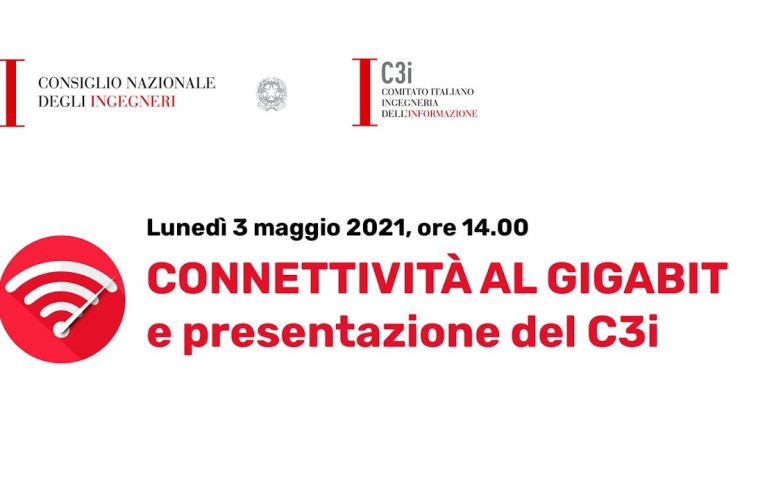 CONSIGLIO NAZIONALE
DEGLI INGEGNERI

C3i
COMITATO ITALIANO
INGEGNERIA
DELL'INFORMAZIONE

Lunedì 3 maggio 2021, ore 14.00

CONNETTIVITÀ AL GIGABIT
e presentazione del C3i